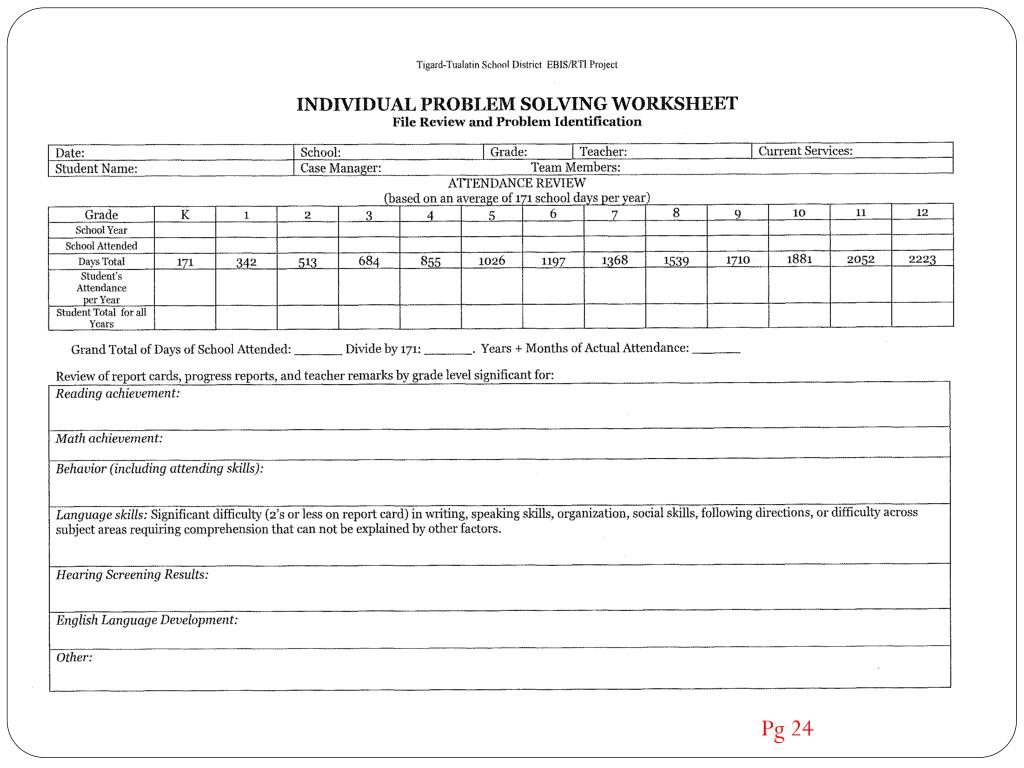 Tigard-Tualatin School District EBIS/RTI Project

INDIVIDUAL PROBLEM SOLVING WORKSHEET
File Review and Problem Identification

| Date: | School: | Grade: | Teacher: | Current Services: |
|---|---|---|---|---|
| Student Name: | Case Manager: | Team Members: | | |

ATTENDANCE REVIEW
(based on an average of 171 school days per year)

| Grade | K | 1 | 2 | 3 | 4 | 5 | 6 | 7 | 8 | 9 | 10 | 11 | 12 |
|---|---|---|---|---|---|---|---|---|---|---|---|---|---|
| School Year | | | | | | | | | | | | | |
| School Attended | | | | | | | | | | | | | |
| Days Total | 171 | 342 | 513 | 684 | 855 | 1026 | 1197 | 1368 | 1539 | 1710 | 1881 | 2052 | 2223 |
| Student's Attendance per Year | | | | | | | | | | | | | |
| Student Total for all Years | | | | | | | | | | | | | |

Grand Total of Days of School Attended: ______ Divide by 171: ______. Years + Months of Actual Attendance: ______

Review of report cards, progress reports, and teacher remarks by grade level significant for:

Reading achievement:

Math achievement:

Behavior (including attending skills):

Language skills: Significant difficulty (2's or less on report card) in writing, speaking skills, organization, social skills, following directions, or difficulty across subject areas requiring comprehension that can not be explained by other factors.

Hearing Screening Results:

English Language Development:

Other:

Pg 24